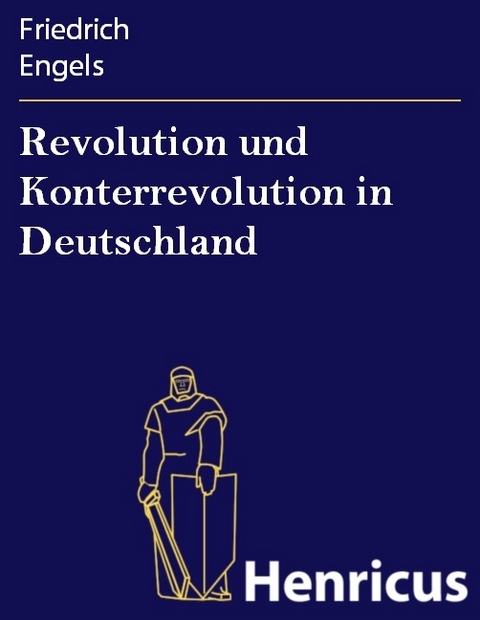 Friedrich Engels

Revolution und Konterrevolution in Deutschland

Henricus